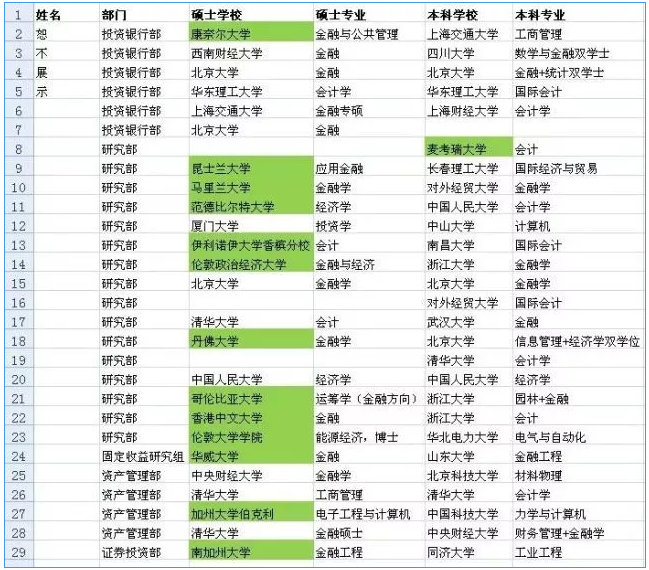 | 1 | 姓名 | 部门 | 硕士学校 | 硕士专业 | 本科学校 | 本科专业 |
|---|---|---|---|---|---|---|
| 2 | 恕 | 投资银行部 | 康奈尔大学 | 金融与公共管理 | 上海交通大学 | 工商管理 |
| 3 | 不 | 投资银行部 | 西南财经大学 | 金融 | 四川大学 | 数学与金融双学士 |
| 4 | 展 | 投资银行部 | 北京大学 | 金融 | 北京大学 | 金融+统计双学士 |
| 5 | 示 | 投资银行部 | 华东理工大学 | 会计学 | 华东理工大学 | 国际会计 |
| 6 | | 投资银行部 | 上海交通大学 | 金融专硕 | 上海财经大学 | 会计学 |
| 7 | | 投资银行部 | 北京大学 | 金融 | | |
| 8 | | 研究部 | | | 麦考瑞大学 | 会计 |
| 9 | | 研究部 | 昆士兰大学 | 应用金融 | 长春理工大学 | 国际经济与贸易 |
| 10 | | 研究部 | 马里兰大学 | 金融学 | 对外经贸大学 | 金融学 |
| 11 | | 研究部 | 范德比尔特大学 | 经济学 | 中国人民大学 | 会计学 |
| 12 | | 研究部 | 厦门大学 | 投资学 | 中山大学 | 计算机 |
| 13 | | 研究部 | 伊利诺伊大学香槟分校 | 会计 | 南昌大学 | 国际会计 |
| 14 | | 研究部 | 伦敦政治经济大学 | 金融与经济 | 浙江大学 | 金融学 |
| 15 | | 研究部 | 北京大学 | 金融学 | 北京大学 | 金融学 |
| 16 | | 研究部 | | | 对外经贸大学 | 国际会计 |
| 17 | | 研究部 | 清华大学 | 会计 | 武汉大学 | 金融 |
| 18 | | 研究部 | 丹佛大学 | 金融学 | 北京大学 | 信息管理+经济学双学位 |
| 19 | | 研究部 | | | 清华大学 | 会计学 |
| 20 | | 研究部 | 中国人民大学 | 经济学 | 中国人民大学 | 经济学 |
| 21 | | 研究部 | 哥伦比亚大学 | 运筹学（金融方向） | 浙江大学 | 园林+金融 |
| 22 | | 研究部 | 香港中文大学 | 金融 | 浙江大学 | 会计 |
| 23 | | 研究部 | 伦敦大学学院 | 能源经济，博士 | 华北电力大学 | 电气与自动化 |
| 24 | | 固定收益研究组 | 华威大学 | 金融 | 山东大学 | 金融工程 |
| 25 | | 资产管理部 | 中央财经大学 | 金融学 | 北京科技大学 | 材料物理 |
| 26 | | 资产管理部 | 清华大学 | 工商管理 | 清华大学 | 会计学 |
| 27 | | 资产管理部 | 加州大学伯克利 | 电子工程与计算机 | 中国科技大学 | 力学与计算机 |
| 28 | | 资产管理部 | 清华大学 | 金融硕士 | 中央财经大学 | 财务管理+金融学 |
| 29 | | 证券投资部 | 南加州大学 | 金融工程 | 同济大学 | 工业工程 |